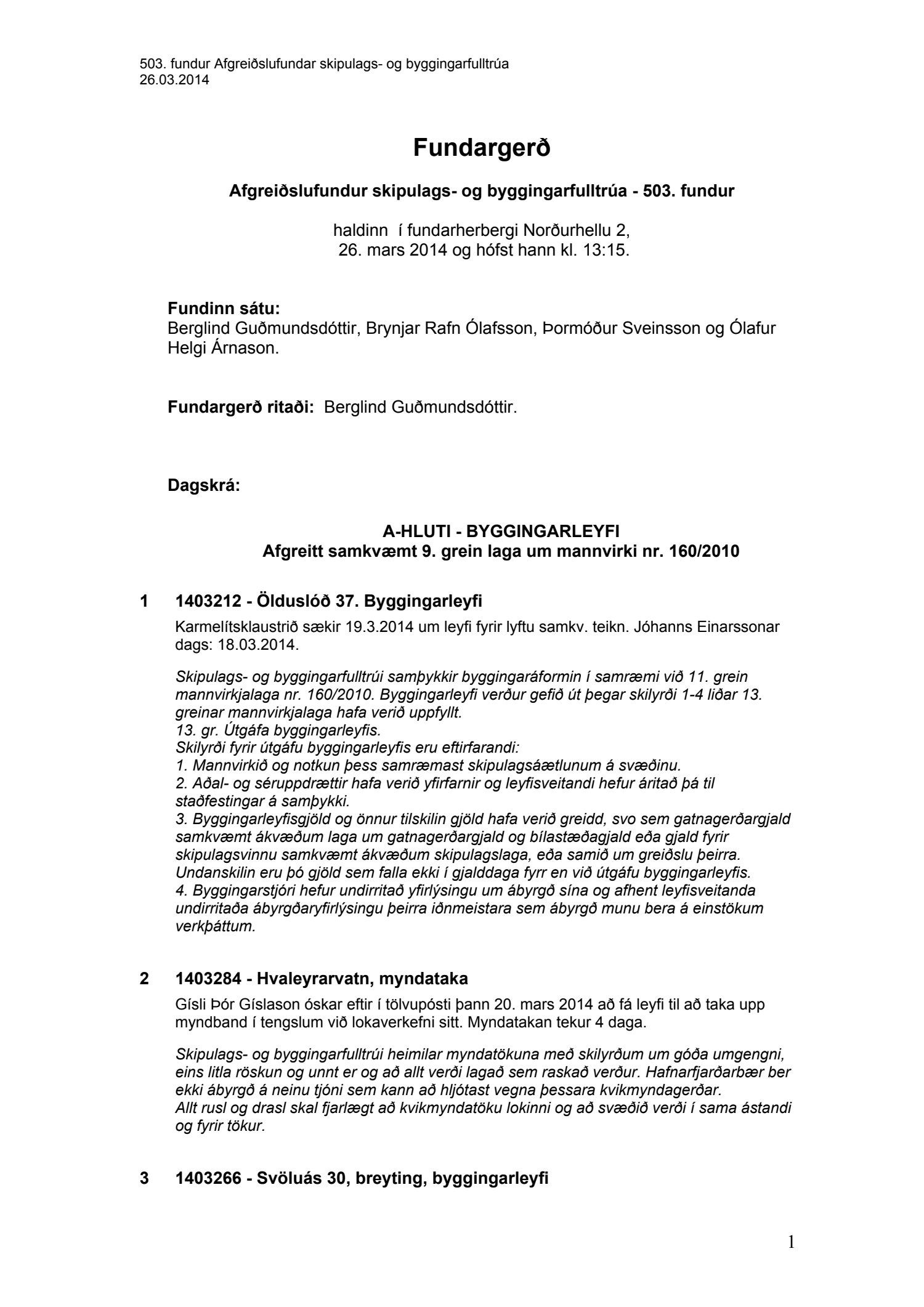 503. fundur Afgreiðslufundar skipulags- og byggingarfulltrúa
26.03.2014

Fundargerð

Afgreiðslufundur skipulags- og byggingarfulltrúa - 503. fundur

haldinn í fundarherbergi Norðurhellu 2,
26. mars 2014 og hófst hann kl. 13:15.

Fundinn sátu:
Berglind Guðmundsdóttir, Brynjar Rafn Ólafsson, Þormóður Sveinsson og Ólafur Helgi Árnason.

Fundargerð ritaði: Berglind Guðmundsdóttir.

Dagskrá:

A-HLUTI - BYGGINGARLEYFI
Afgreitt samkvæmt 9. grein laga um mannvirki nr. 160/2010

1 1403212 - Ölduslóð 37. Byggingarleyfi

Karmelítsklaustrið sækir 19.3.2014 um leyfi fyrir lyftu samkv. teikn. Jóhanns Einarssonar dags: 18.03.2014.

Skipulags- og byggingarfulltrúi samþykkir byggingaráformin í samræmi við 11. grein mannvirkjalaga nr. 160/2010. Byggingarleyfi verður gefið út þegar skilyrði 1-4 liðar 13. greinar mannvirkjalaga hafa verið uppfyllt.
13. gr. Útgáfa byggingarleyfis.
Skilyrði fyrir útgáfu byggingarleyfis eru eftirfarandi:
1. Mannvirkið og notkun þess samræmast skipulagsáætlunum á svæðinu.
2. Aðal- og séruppdrættir hafa verið yfirfarnir og leyfisveitandi hefur áritað þá til staðfestingar á samþykki.
3. Byggingarleyfisgjöld og önnur tilskilin gjöld hafa verið greidd, svo sem gatnagerðargjald samkvæmt ákvæðum laga um gatnagerðargjald og bílastæðagjald eða gjald fyrir skipulagsvinnu samkvæmt ákvæðum skipulagslaga, eða samið um greiðslu þeirra. Undanskilin eru þó gjöld sem falla ekki í gjalddaga fyrr en við útgáfu byggingarleyfis.
4. Byggingarstjóri hefur undirritað yfirlýsingu um ábyrgð sína og afhent leyfisveitanda undirritaða ábyrgðaryfirlýsingu þeirra iðnmeistara sem ábyrgð munu bera á einstökum verkþáttum.

2 1403284 - Hvaleyrarvatn, myndataka

Gísli Þór Gíslason óskar eftir í tölvupósti þann 20. mars 2014 að fá leyfi til að taka upp myndband í tengslum við lokaverkefni sitt. Myndatakan tekur 4 daga.

Skipulags- og byggingarfulltrúi heimilar myndatökuna með skilyrðum um góða umgengni, eins litla röskun og unnt er og að allt verði lagað sem raskað verður. Hafnarfjarðarbær ber ekki ábyrgð á neinu tjóni sem kann að hljótast vegna þessara kvikmyndagerðar.
Allt rusl og drasl skal fjarlægt að kvikmyndatöku lokinni og að svæðið verði í sama ástandi og fyrir tökur.

3 1403266 - Svöluás 30, breyting, byggingarleyfi

1